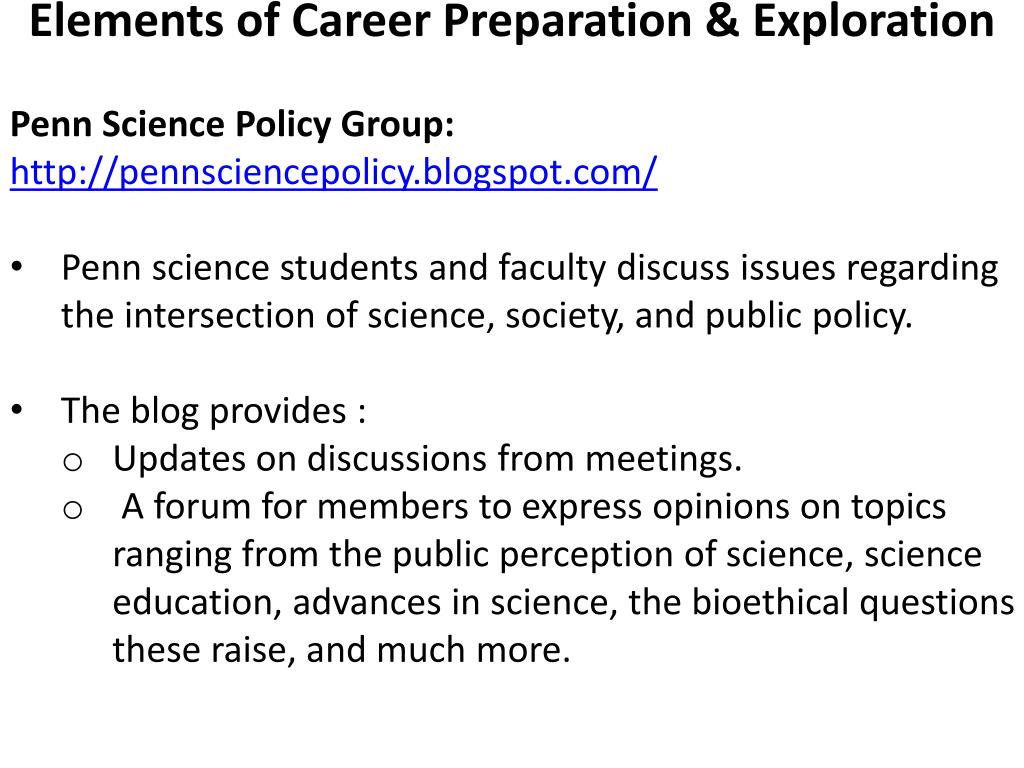 Elements of Career Preparation & Exploration

Penn Science Policy Group:
http://pennsciencepolicy.blogspot.com/

• Penn science students and faculty discuss issues regarding the intersection of science, society, and public policy.

• The blog provides :
o Updates on discussions from meetings.
o A forum for members to express opinions on topics ranging from the public perception of science, science education, advances in science, the bioethical questions these raise, and much more.